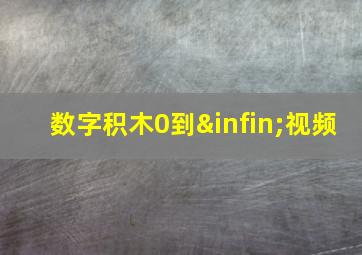 数字积木0到&infin;视频